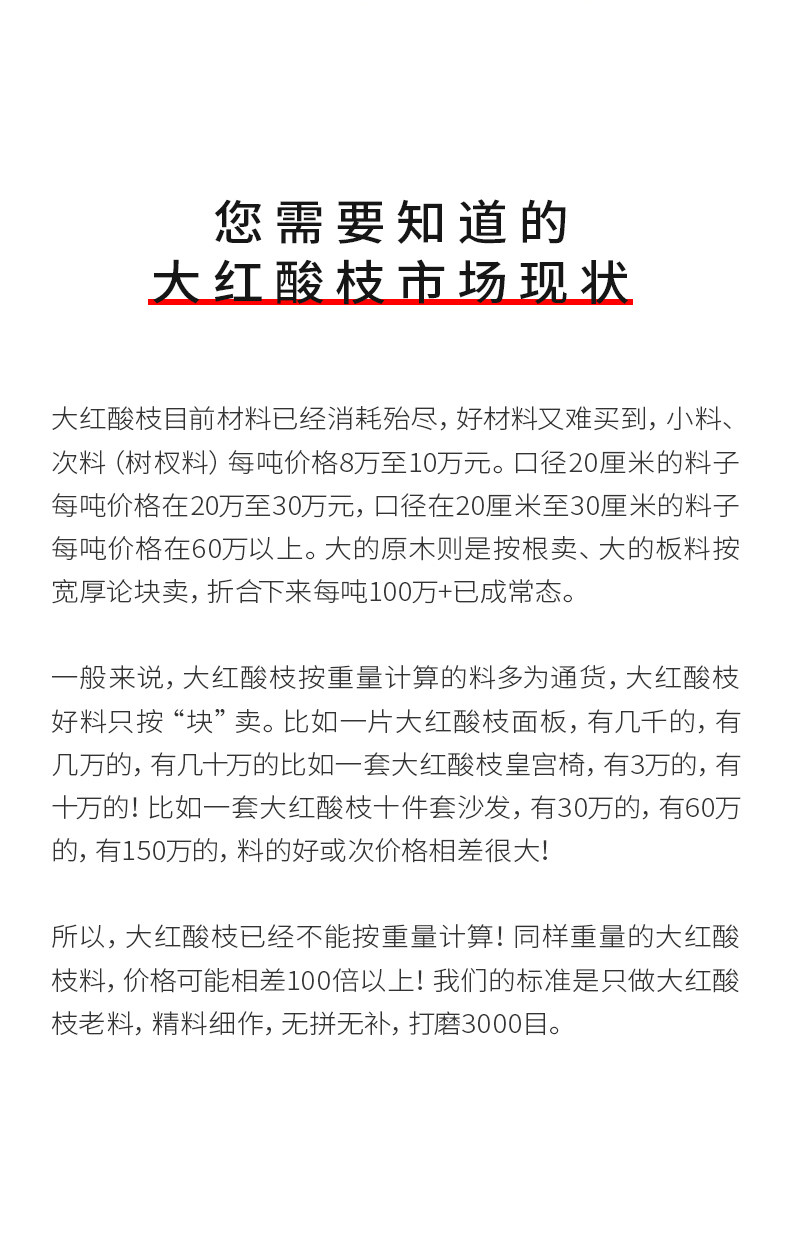 您需要知道的
大红酸枝市场现状

大红酸枝目前材料已经消耗殆尽，好材料又难买到，小料、次料（树杈料）每吨价格8万至10万元。口径20厘米的料子每吨价格在20万至30万元，口径在20厘米至30厘米的料子每吨价格在60万以上。大的原木则是按根卖、大的板料按宽厚论块卖，折合下来每吨100万+已成常态。

一般来说，大红酸枝按重量计算的料多为通货，大红酸枝好料只按“块”卖。比如一片大红酸枝面板，有几千的，有几万的，有几十万的比如一套大红酸枝皇宫椅，有3万的，有十万的！比如一套大红酸枝十件套沙发，有30万的，有60万的，有150万的，料的好或次价格相差很大！

所以，大红酸枝已经不能按重量计算！同样重量的大红酸枝料，价格可能相差100倍以上！我们的标准是只做大红酸枝老料，精料细作，无拼无补，打磨3000目。